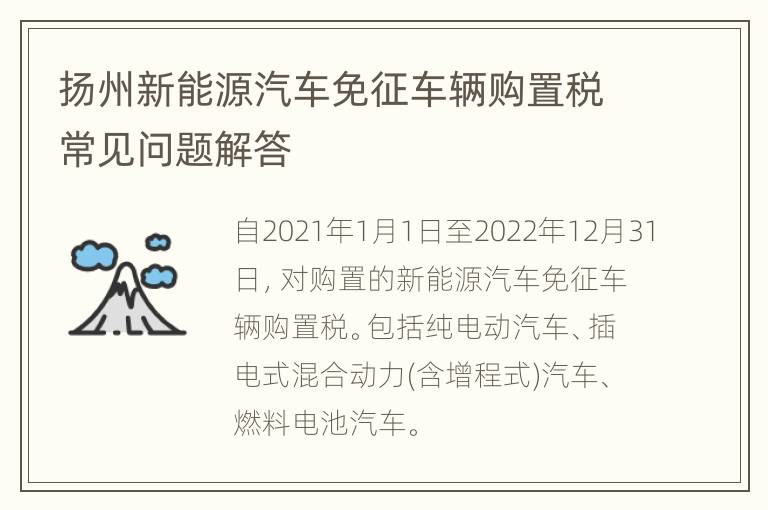 扬州新能源汽车免征车辆购置税常见问题解答

自2021年1月1日至2022年12月31日, 对购置的新能源汽车免征车辆购置税。包括纯电动汽车、插电式混合动力(含增程式)汽车、燃料电池汽车。